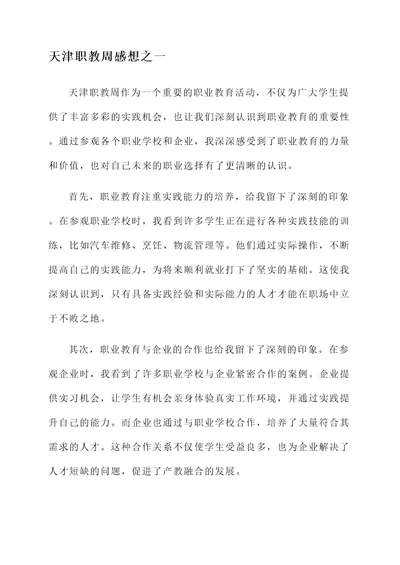 天津职教周感想之一

天津职教周作为一个重要的职业教育活动，不仅为广大学生提供了丰富多彩的实践机会，也让我们深刻认识到职业教育的重要性。通过参观各个职业学校和企业，我深深感受到了职业教育的力量和价值，也对自己未来的职业选择有了更清晰的认识。

首先，职业教育注重实践能力的培养，给我留下了深刻的印象。在参观职业学校时，我看到许多学生正在进行各种实践技能的训练，比如汽车维修、烹饪、物流管理等。他们通过实际操作，不断提高自己的实践能力，为将来顺利就业打下了坚实的基础。这使我深刻认识到，只有具备实践经验和实际能力的人才才能在职场中立于不败之地。

其次，职业教育与企业的合作也给我留下了深刻的印象。在参观企业时，我看到了许多职业学校与企业紧密合作的案例。企业提供实习机会，让学生有机会亲身体验真实工作环境，并通过实践提升自己的能力。而企业也通过与职业学校合作，培养了大量符合其需求的人才。这种合作关系不仅使学生受益良多，也为企业解决了人才短缺的问题，促进了产教融合的发展。